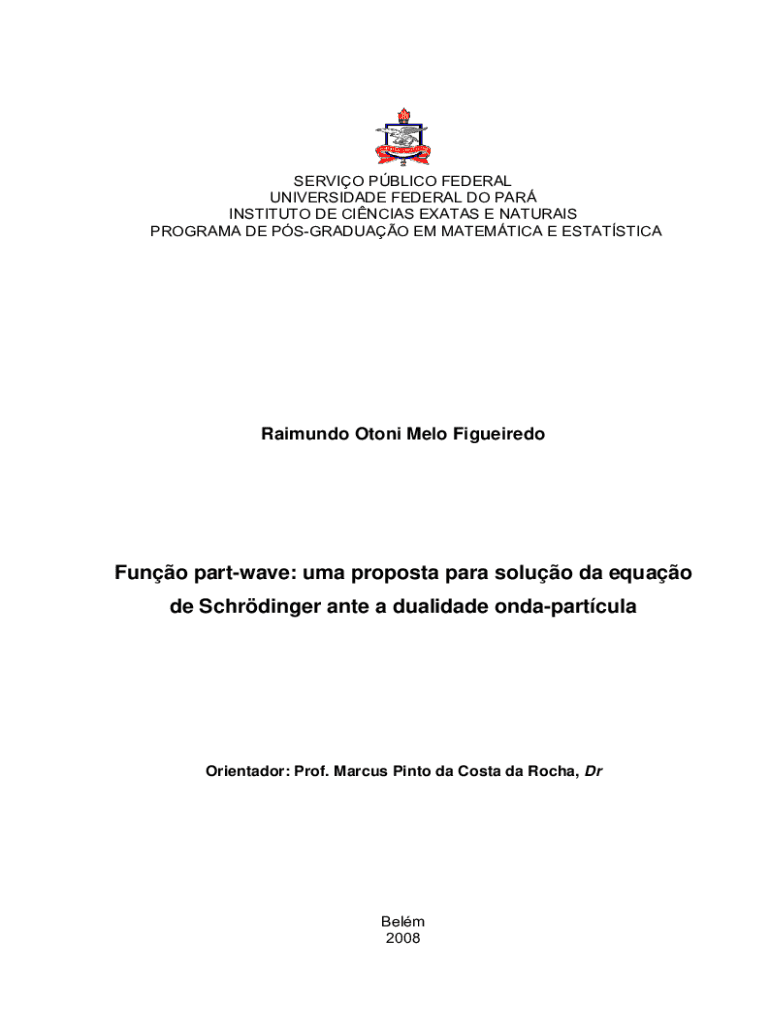 SERVIÇO PÚBLICO FEDERAL
UNIVERSIDADE FEDERAL DO PARÁ
INSTITUTO DE CIÊNCIAS EXATAS E NATURAIS
PROGRAMA DE PÓS-GRADUAÇÃO EM MATEMÁTICA E ESTATÍSTICA

Raimundo Otoni Melo Figueiredo

Função part-wave: uma proposta para solução da equação de Schrödinger ante a dualidade onda-partícula

Orientador: Prof. Marcus Pinto da Costa da Rocha, Dr

Belém
2008